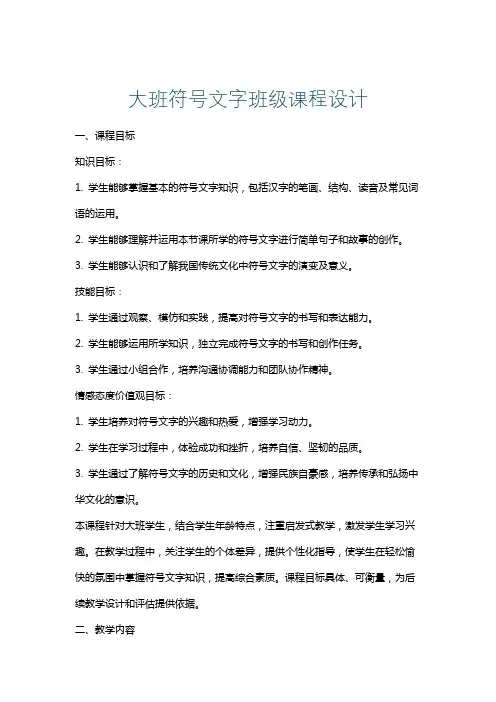 大班符号文字班级课程设计

一、课程目标

知识目标：

1. 学生能够掌握基本的符号文字知识，包括汉字的笔画、结构、读音及常见词语的运用。

2. 学生能够理解并运用本节课所学的符号文字进行简单句子和故事的创作。

3. 学生能够认识和了解我国传统文化中符号文字的演变及意义。

技能目标：

1. 学生通过观察、模仿和实践，提高对符号文字的书写和表达能力。

2. 学生能够运用所学知识，独立完成符号文字的书写和创作任务。

3. 学生通过小组合作，培养沟通协调能力和团队协作精神。

情感态度价值观目标：

1. 学生培养对符号文字的兴趣和热爱，增强学习动力。

2. 学生在学习过程中，体验成功和挫折，培养自信、坚韧的品质。

3. 学生通过了解符号文字的历史和文化，增强民族自豪感，培养传承和弘扬中华文化的意识。

本课程针对大班学生，结合学生年龄特点，注重启发式教学，激发学生学习兴趣。在教学过程中，关注学生的个体差异，提供个性化指导，使学生在轻松愉快的氛围中掌握符号文字知识，提高综合素质。课程目标具体、可衡量，为后续教学设计和评估提供依据。

二、教学内容